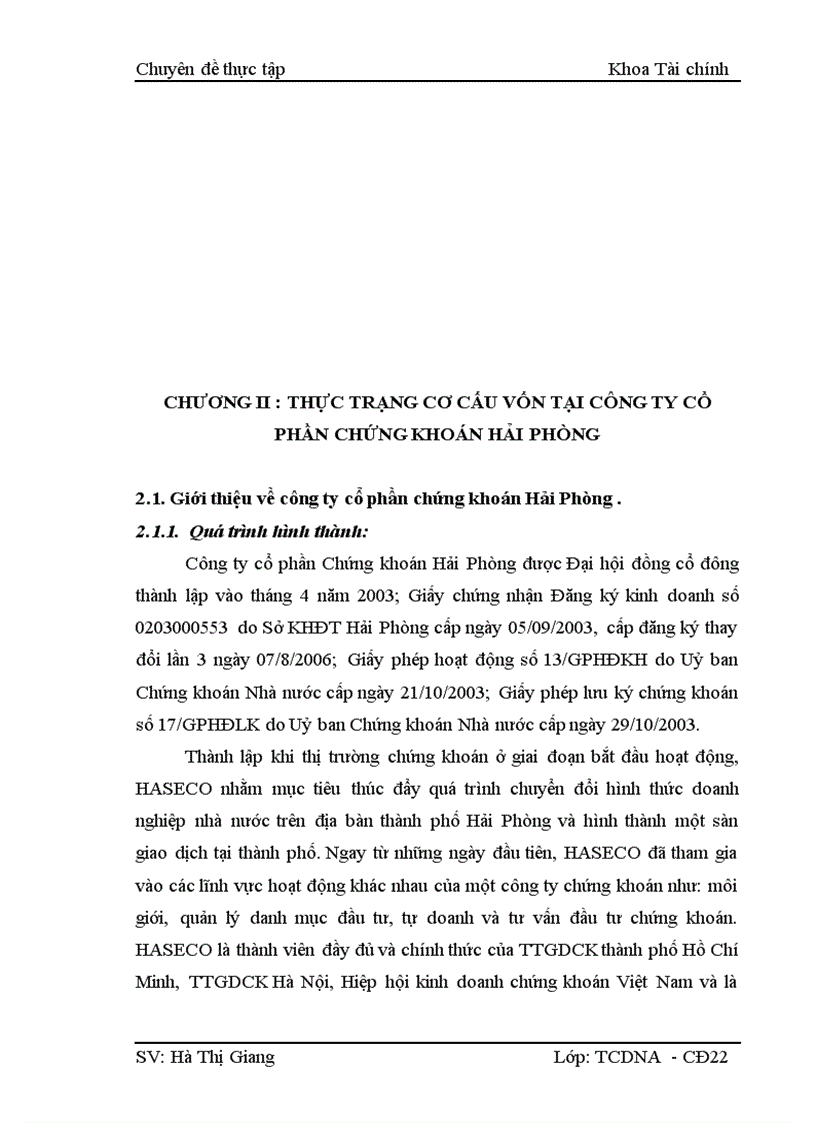 Chuyên đề thực tập Khoa Tài chính

CHƯƠNG II : THỰC TRẠNG CƠ CẤU VỐN TẠI CÔNG TY CỔ PHẦN CHỨNG KHOÁN HẢI PHÒNG

2.1. Giới thiệu về công ty cổ phần chứng khoán Hải Phòng .

2.1.1. Quá trình hình thành:

Công ty cổ phần Chứng khoán Hải Phòng được Đại hội đồng cổ đông thành lập vào tháng 4 năm 2003; Giấy chứng nhận Đăng ký kinh doanh số 0203000553 do Sở KHĐT Hải Phòng cấp ngày 05/09/2003, cấp đăng ký thay đổi lần 3 ngày 07/8/2006; Giấy phép hoạt động số 13/GPHĐKH do Uỷ ban Chứng khoán Nhà nước cấp ngày 21/10/2003; Giấy phép lưu ký chứng khoán số 17/GPHĐLK do Uỷ ban Chứng khoán Nhà nước cấp ngày 29/10/2003.

Thành lập khi thị trường chứng khoán ở giai đoạn bắt đầu hoạt động, HASECO nhằm mục tiêu thúc đẩy quá trình chuyển đổi hình thức doanh nghiệp nhà nước trên địa bàn thành phố Hải Phòng và hình thành một sàn giao dịch tại thành phố. Ngay từ những ngày đầu tiên, HASECO đã tham gia vào các lĩnh vực hoạt động khác nhau của một công ty chứng khoán như: môi giới, quản lý danh mục đầu tư, tự doanh và tư vấn đầu tư chứng khoán. HASECO là thành viên đầy đủ và chính thức của TTGDCK thành phố Hồ Chí Minh, TTGDCK Hà Nội, Hiệp hội kinh doanh chứng khoán Việt Nam và là

SV: Hà Thị Giang Lớp: TCDNA - CĐ22